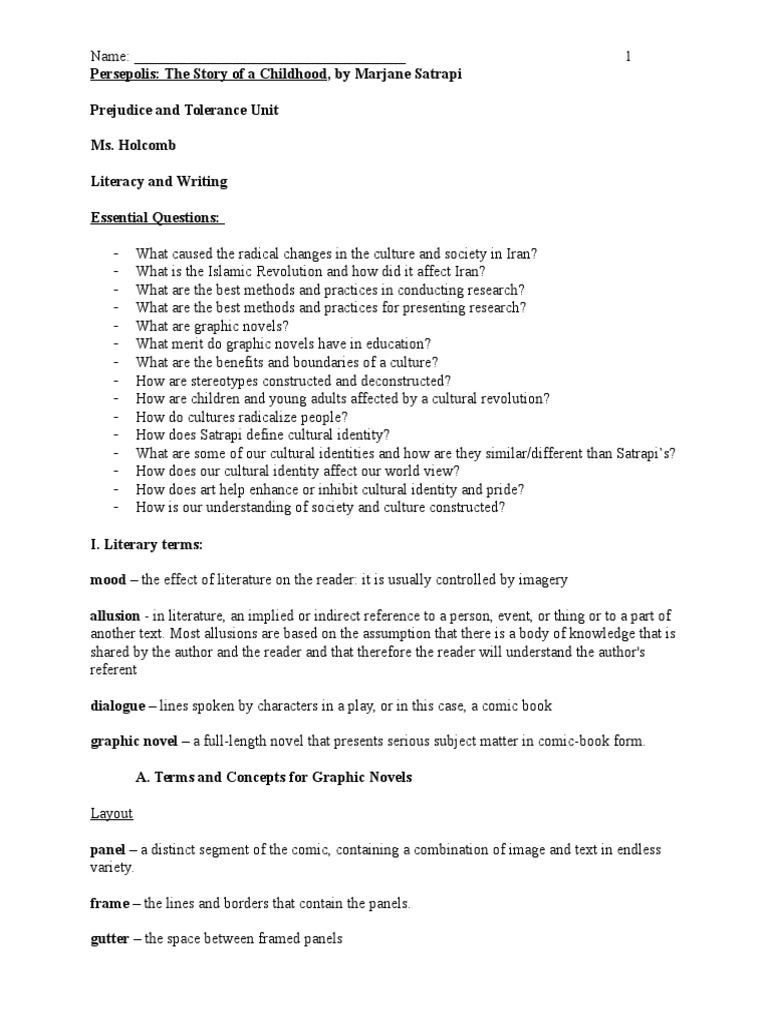 Name: ________________________________________ 1

Persepolis: The Story of a Childhood, by Marjane Satrapi

Prejudice and Tolerance Unit

Ms. Holcomb

Literacy and Writing

Essential Questions:

- What caused the radical changes in the culture and society in Iran?
- What is the Islamic Revolution and how did it affect Iran?
- What are the best methods and practices in conducting research?
- What are the best methods and practices for presenting research?
- What are graphic novels?
- What merit do graphic novels have in education?
- What are the benefits and boundaries of a culture?
- How are stereotypes constructed and deconstructed?
- How are children and young adults affected by a cultural revolution?
- How do cultures radicalize people?
- How does Satrapi define cultural identity?
- What are some of our cultural identities and how are they similar/different than Satrapi's?
- How does our cultural identity affect our world view?
- How does art help enhance or inhibit cultural identity and pride?
- How is our understanding of society and culture constructed?

I. Literary terms:

mood – the effect of literature on the reader: it is usually controlled by imagery

allusion - in literature, an implied or indirect reference to a person, event, or thing or to a part of another text. Most allusions are based on the assumption that there is a body of knowledge that is shared by the author and the reader and that therefore the reader will understand the author's referent

dialogue – lines spoken by characters in a play, or in this case, a comic book

graphic novel – a full-length novel that presents serious subject matter in comic-book form.

A. Terms and Concepts for Graphic Novels

Layout

panel – a distinct segment of the comic, containing a combination of image and text in endless variety.

frame – the lines and borders that contain the panels.

gutter – the space between framed panels